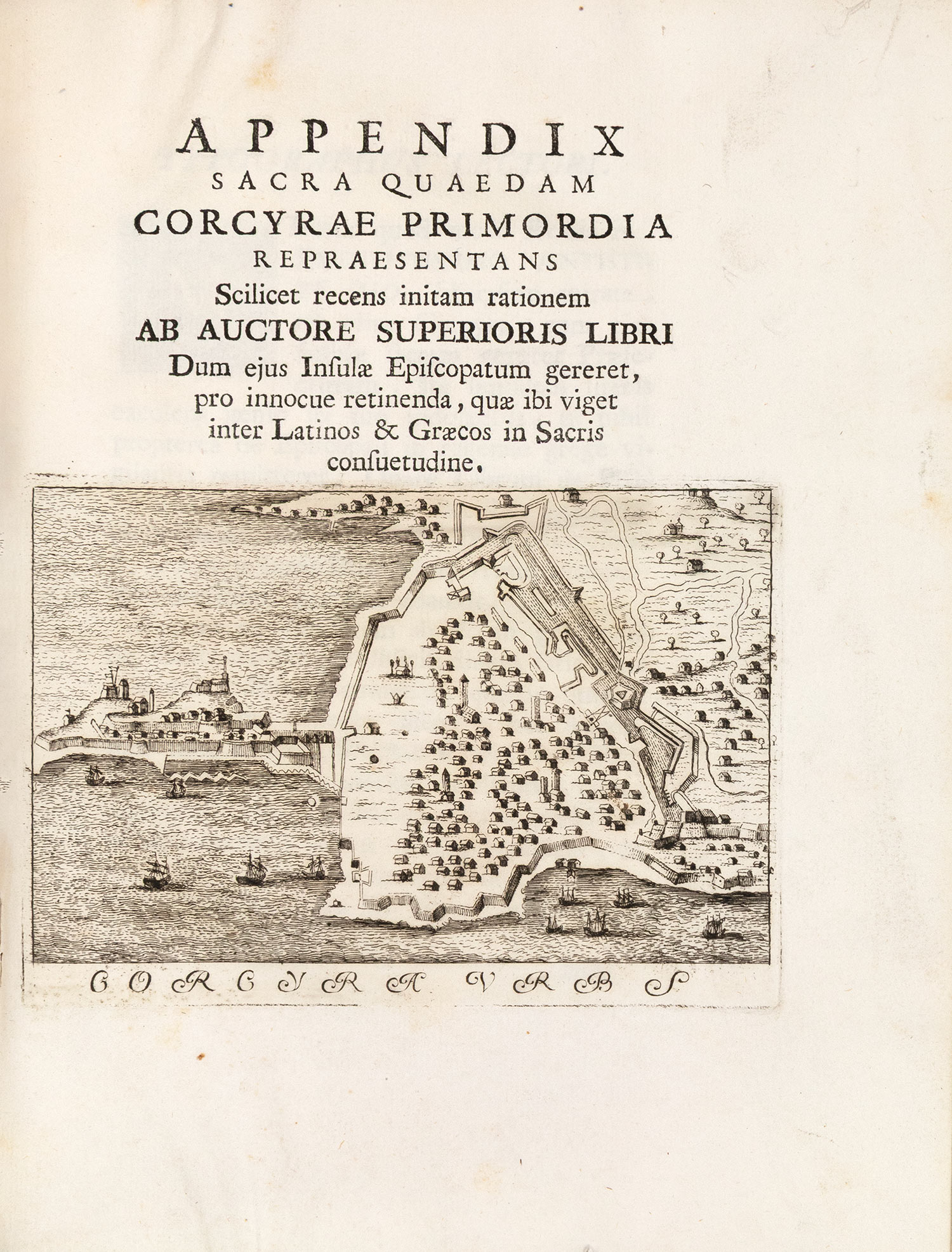 APPENDIX
SACRA QUAEDAM
CORCYRAE PRIMORDIA
REPRAESENTANS
Scilicet recens initam rationem
AB AUCTORE SUPERIORIS LIBRI
Dum ejus Insulæ Episcopatum gereret, pro innocue retinenda, quæ ibi viget inter Latinos & Græcos in Sacris consuetudine.

CORCYRA VRBS